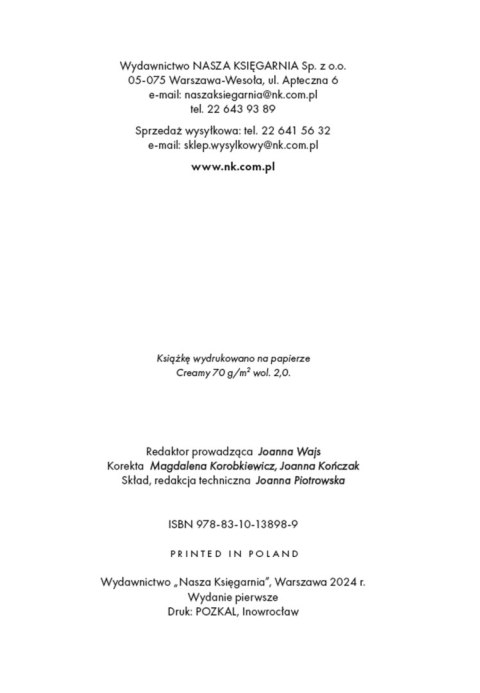 Wydawnictwo NASZA KSIĘGARNIA Sp. z o.o.
05-075 Warszawa-Wesoła, ul. Apteczna 6
e-mail: naszaksiegarnia@nk.com.pl
tel. 22 643 93 89

Sprzedaż wysyłkowa: tel. 22 641 56 32
e-mail: sklep.wysylkowy@nk.com.pl

www.nk.com.pl

Książkę wydrukowano na papierze
Creamy 70 g/m$^2$ wol. 2,0.

Redaktor prowadząca Joanna Wajs
Korekta Magdalena Korobkiewicz, Joanna Kończak
Skład, redakcja techniczna Joanna Piotrowska

ISBN 978-83-10-13898-9

PRINTED IN POLAND

Wydawnictwo „Nasza Księgarnia", Warszawa 2024 r.
Wydanie pierwsze
Druk: POZKAL, Inowrocław